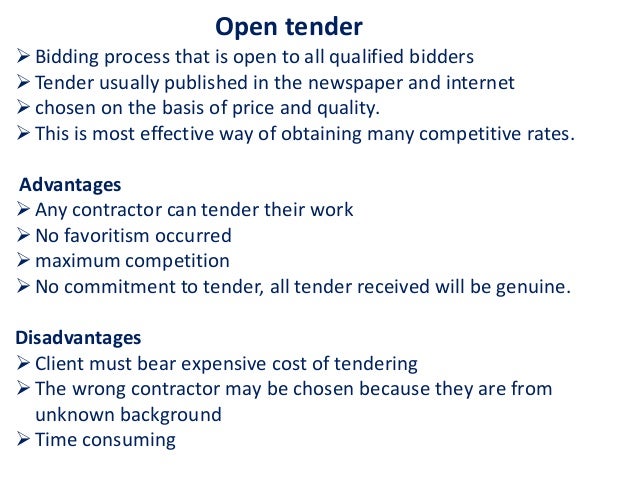 Open tender

➢ Bidding process that is open to all qualified bidders
➢ Tender usually published in the newspaper and internet
➢ chosen on the basis of price and quality.
➢ This is most effective way of obtaining many competitive rates.

Advantages

➢ Any contractor can tender their work
➢ No favoritism occurred
➢ maximum competition
➢ No commitment to tender, all tender received will be genuine.

Disadvantages

➢ Client must bear expensive cost of tendering
➢ The wrong contractor may be chosen because they are from unknown background
➢ Time consuming